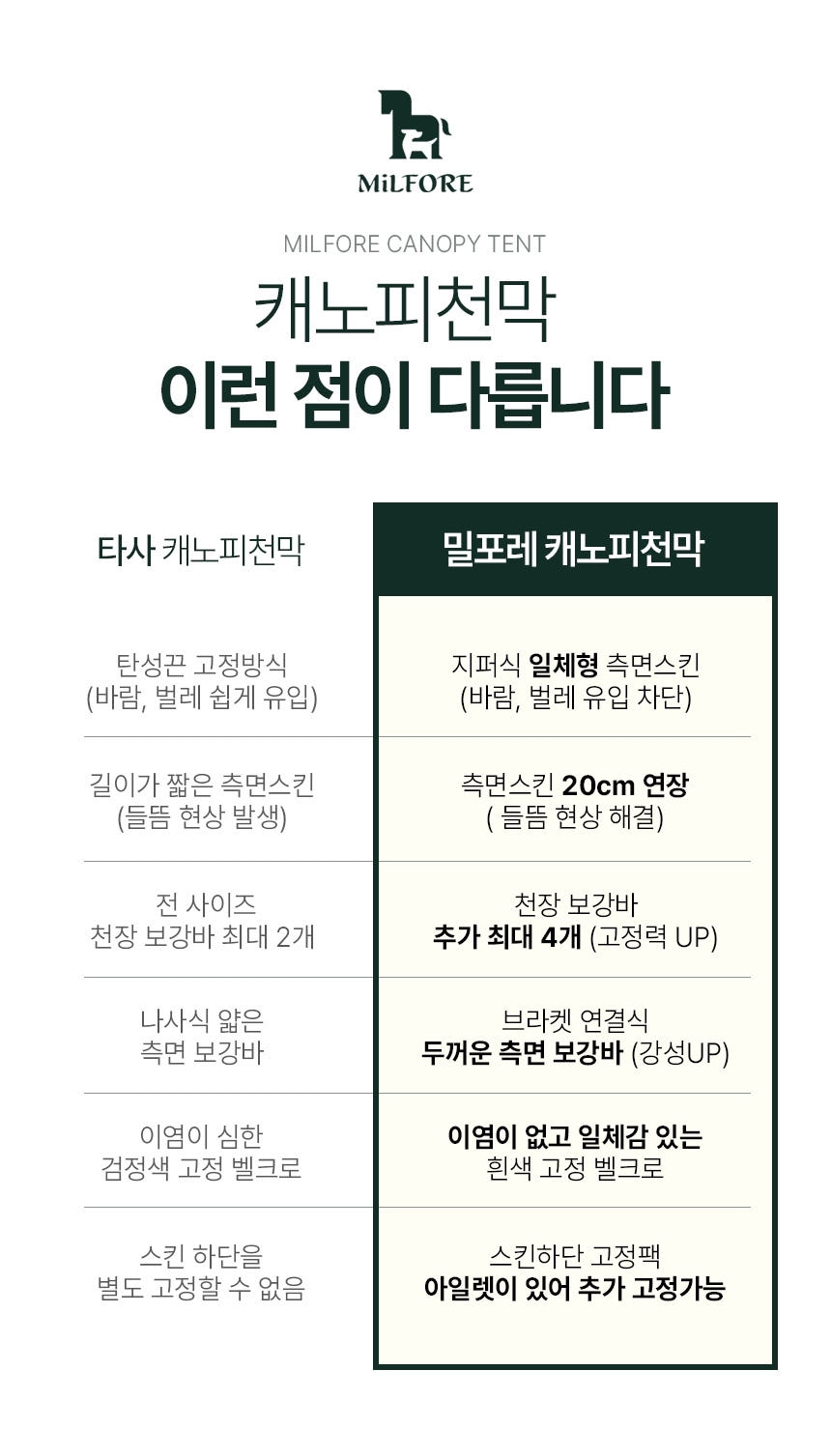 MiLFORE

MILFORE CANOPY TENT

캐노피천막
이런 점이 다릅니다

| 타사 캐노피천막 | 밀포레 캐노피천막 |
|---|---|
| 탄성끈 고정방식 (바람, 벌레 쉽게 유입) | 지퍼식 일체형 측면스킨 (바람, 벌레 유입 차단) |
| 길이가 짧은 측면스킨 (들뜸 현상 발생) | 측면스킨 20cm 연장 ( 들뜸 현상 해결) |
| 전 사이즈 천장 보강바 최대 2개 | 천장 보강바 추가 최대 4개 (고정력 UP) |
| 나사식 얇은 측면 보강바 | 브라켓 연결식 두꺼운 측면 보강바 (강성UP) |
| 이염이 심한 검정색 고정 벨크로 | 이염이 없고 일체감 있는 흰색 고정 벨크로 |
| 스킨 하단을 별도 고정할 수 없음 | 스킨하단 고정팩 아일렛이 있어 추가 고정가능 |